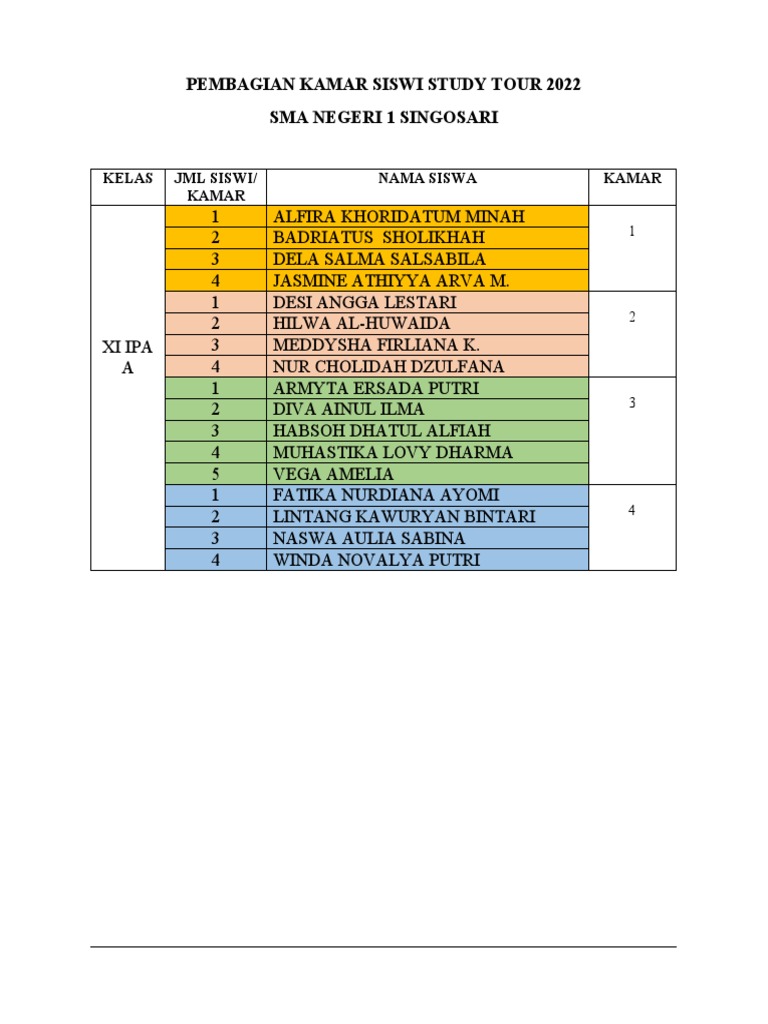 PEMBAGIAN KAMAR SISWI STUDY TOUR 2022

SMA NEGERI 1 SINGOSARI

| KELAS | JML SISWI/ KAMAR | NAMA SISWA | KAMAR |
|---|---|---|---|
| XI IPA A | 1 | ALFIRA KHORIDATUM MINAH | 1 |
| | 2 | BADRIATUS SHOLIKHAH | |
| | 3 | DELA SALMA SALSABILA | |
| | 4 | JASMINE ATHIYYA ARVA M. | |
| | 1 | DESI ANGGA LESTARI | 2 |
| | 2 | HILWA AL-HUWAIDA | |
| | 3 | MEDDYSHA FIRLIANA K. | |
| | 4 | NUR CHOLIDAH DZULFANA | |
| | 1 | ARMYTA ERSADA PUTRI | 3 |
| | 2 | DIVA AINUL ILMA | |
| | 3 | HABSOH DHATUL ALFIAH | |
| | 4 | MUHASTIKA LOVY DHARMA | |
| | 5 | VEGA AMELIA | |
| | 1 | FATIKA NURDIANA AYOMI | 4 |
| | 2 | LINTANG KAWURYAN BINTARI | |
| | 3 | NASWA AULIA SABINA | |
| | 4 | WINDA NOVALYA PUTRI | |